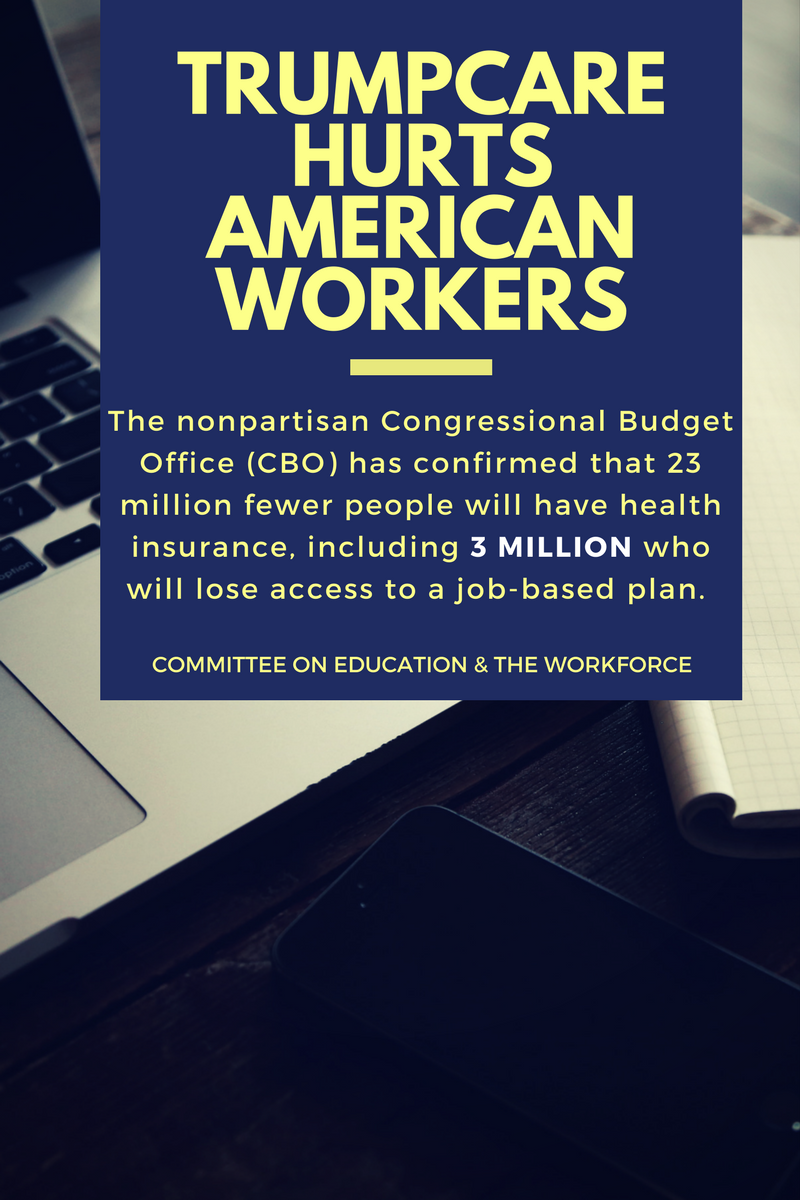 TRUMPCARE HURTS AMERICAN WORKERS

The nonpartisan Congressional Budget Office (CBO) has confirmed that 23 million fewer people will have health insurance, including 3 MILLION who will lose access to a job-based plan.

COMMITTEE ON EDUCATION & THE WORKFORCE